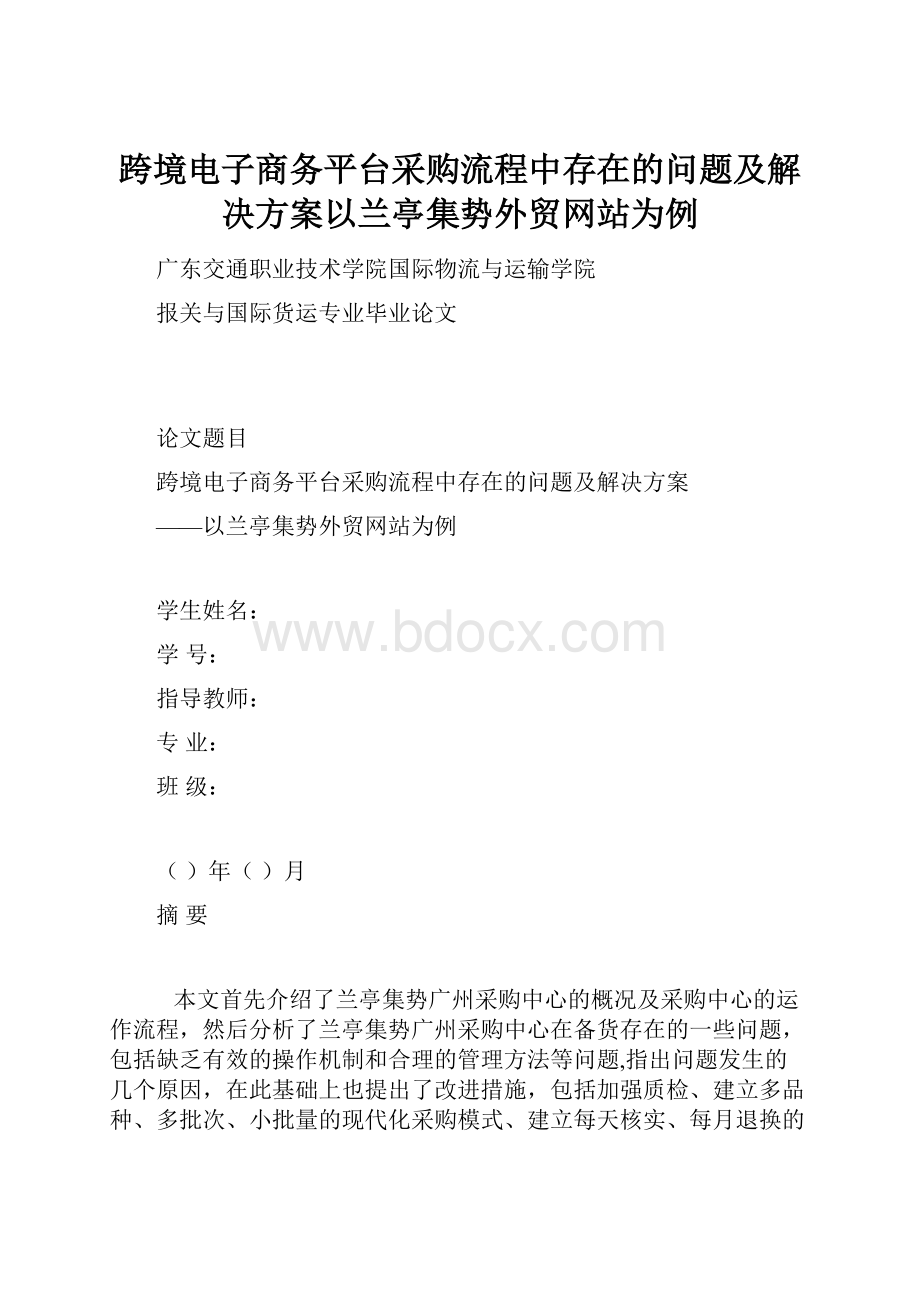 跨境电子商务平台采购流程中存在的问题及解决方案以兰亭集势外贸网站为例

广东交通职业技术学院国际物流与运输学院

报关与国际货运专业毕业论文

论文题目

跨境电子商务平台采购流程中存在的问题及解决方案

——以兰亭集势外贸网站为例

学生姓名：

www.bdocx.com

学 号：

指导教师：

专 业：

班 级：

（ ）年（ ）月

摘 要

本文首先介绍了兰亭集势广州采购中心的概况及采购中心的运作流程，然后分析了兰亭集势广州采购中心在备货存在的一些问题，包括缺乏有效的操作机制和合理的管理方法等问题,指出问题发生的几个原因，在此基础上也提出了改进措施，包括加强质检、建立多品种、多批次、小批量的现代化采购模式、建立每天核实、每月退换的